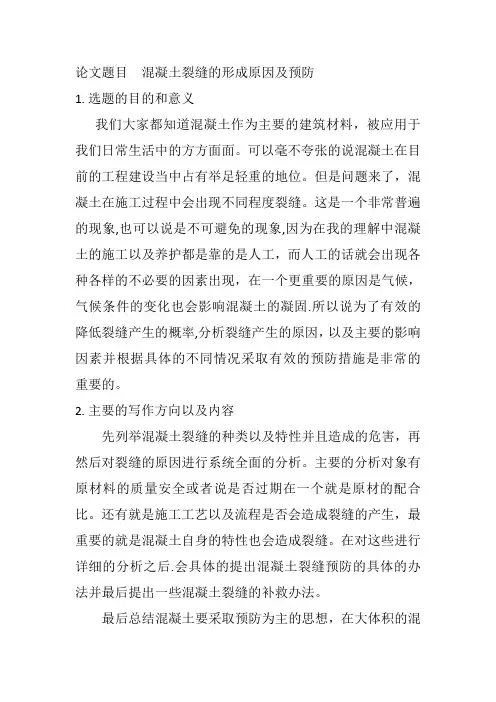 论文题目　混凝土裂缝的形成原因及预防

1. 选题的目的和意义

我们大家都知道混凝土作为主要的建筑材料，被应用于我们日常生活中的方方面面。可以毫不夸张的说混凝土在目前的工程建设当中占有举足轻重的地位。但是问题来了，混凝土在施工过程中会出现不同程度裂缝。这是一个非常普遍的现象,也可以说是不可避免的现象,因为在我的理解中混凝土的施工以及养护都是靠的是人工，而人工的话就会出现各种各样的不必要的因素出现，在一个更重要的原因是气候，气候条件的变化也会影响混凝土的凝固.所以说为了有效的降低裂缝产生的概率,分析裂缝产生的原因，以及主要的影响因素并根据具体的不同情况采取有效的预防措施是非常的重要的。

2. 主要的写作方向以及内容

先列举混凝土裂缝的种类以及特性并且造成的危害，再然后对裂缝的原因进行系统全面的分析。主要的分析对象有原材料的质量安全或者说是否过期在一个就是原材的配合比。还有就是施工工艺以及流程是否会造成裂缝的产生，最重要的就是混凝土自身的特性也会造成裂缝。在对这些进行详细的分析之后.会具体的提出混凝土裂缝预防的具体的办法并最后提出一些混凝土裂缝的补救办法。

最后总结混凝土要采取预防为主的思想，在大体积的混